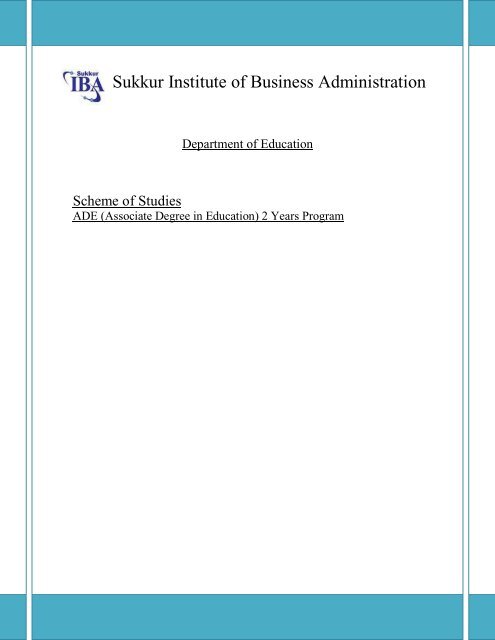 Sukkur IBA Sukkur Institute of Business Administration

Department of Education

Scheme of Studies
ADE (Associate Degree in Education) 2 Years Program